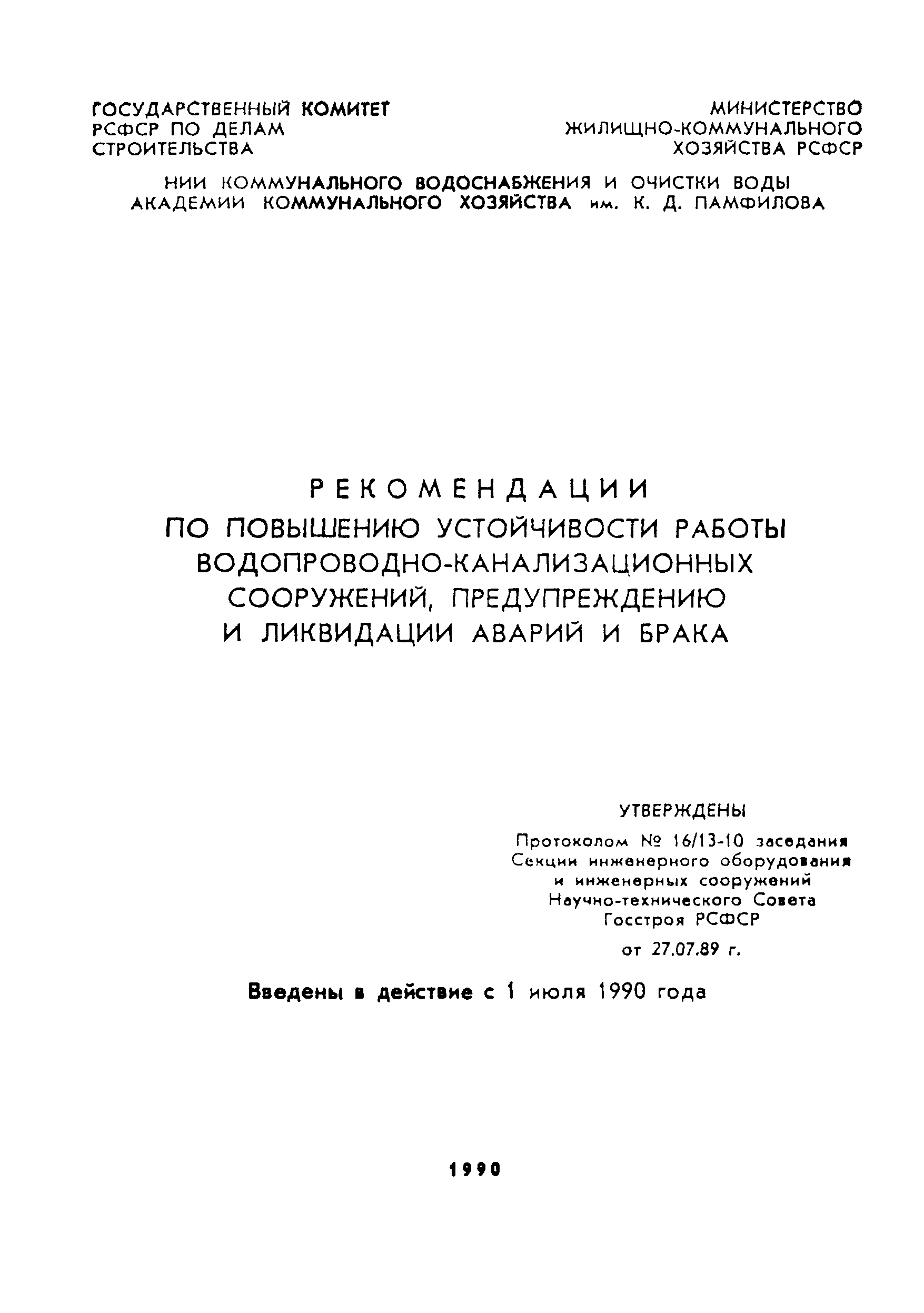 ГОСУДАРСТВЕННЫЙ КОМИТЕТ РСФСР ПО ДЕЛАМ СТРОИТЕЛЬСТВА

МИНИСТЕРСТВО ЖИЛИЩНО-КОММУНАЛЬНОГО ХОЗЯЙСТВА РСФСР

НИИ КОММУНАЛЬНОГО ВОДОСНАБЖЕНИЯ И ОЧИСТКИ ВОДЫ АКАДЕМИИ КОММУНАЛЬНОГО ХОЗЯЙСТВА им. К. Д. ПАМФИЛОВА

РЕКОМЕНДАЦИИ
ПО ПОВЫШЕНИЮ УСТОЙЧИВОСТИ РАБОТЫ ВОДОПРОВОДНО-КАНАЛИЗАЦИОННЫХ СООРУЖЕНИЙ, ПРЕДУПРЕЖДЕНИЮ И ЛИКВИДАЦИИ АВАРИЙ И БРАКА

УТВЕРЖДЕНЫ
Протоколом № 16/13-10 заседания Секции инженерного оборудования и инженерных сооружений Научно-технического Совета Госстроя РСФСР
от 27.07.89 г.

Введены в действие с 1 июля 1990 года

1990